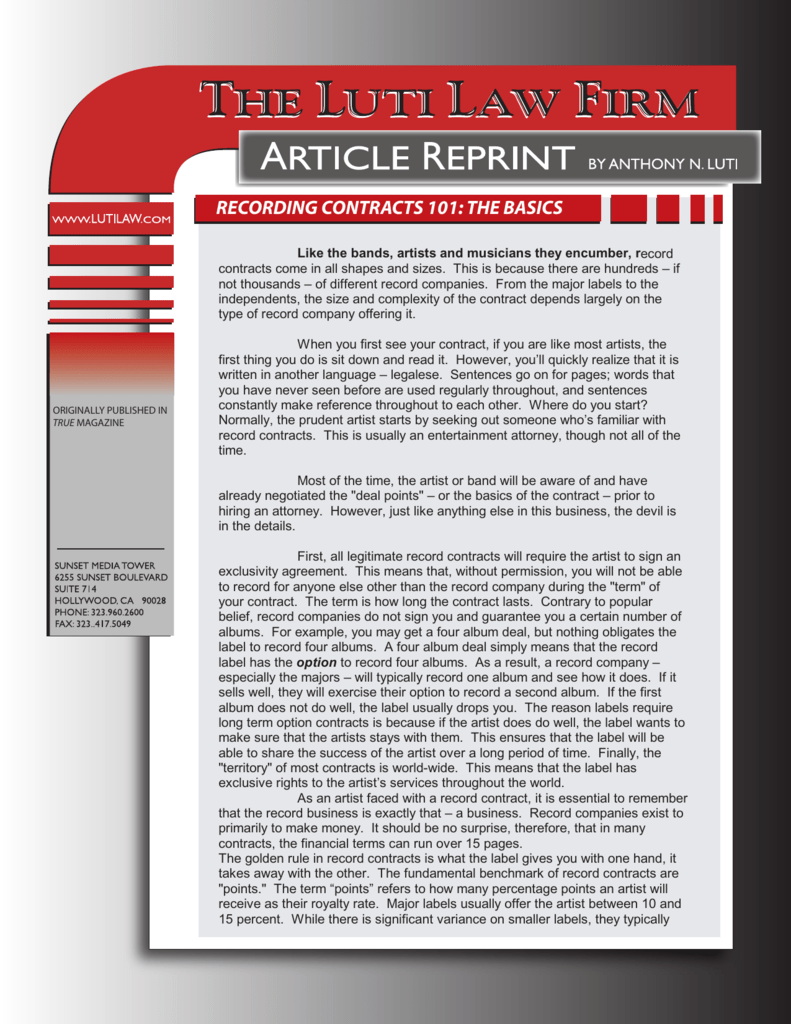 THE LUTI LAW FIRM

ARTICLE REPRINT BY ANTHONY N. LUTI

WWW.LUTILAW.COM

ORIGINALLY PUBLISHED IN TRUE MAGAZINE

SUNSET MEDIA TOWER
6255 SUNSET BOULEVARD
SUITE 714
HOLLYWOOD, CA 90028
PHONE: 323.960.2600
FAX: 323..417.5049

RECORDING CONTRACTS 101: THE BASICS

Like the bands, artists and musicians they encumber, record contracts come in all shapes and sizes. This is because there are hundreds – if not thousands – of different record companies. From the major labels to the independents, the size and complexity of the contract depends largely on the type of record company offering it.

When you first see your contract, if you are like most artists, the first thing you do is sit down and read it. However, you'll quickly realize that it is written in another language – legalese. Sentences go on for pages; words that you have never seen before are used regularly throughout, and sentences constantly make reference throughout to each other. Where do you start? Normally, the prudent artist starts by seeking out someone who's familiar with record contracts. This is usually an entertainment attorney, though not all of the time.

Most of the time, the artist or band will be aware of and have already negotiated the "deal points" – or the basics of the contract – prior to hiring an attorney. However, just like anything else in this business, the devil is in the details.

First, all legitimate record contracts will require the artist to sign an exclusivity agreement. This means that, without permission, you will not be able to record for anyone else other than the record company during the "term" of your contract. The term is how long the contract lasts. Contrary to popular belief, record companies do not sign you and guarantee you a certain number of albums. For example, you may get a four album deal, but nothing obligates the label to record four albums. A four album deal simply means that the record label has the option to record four albums. As a result, a record company – especially the majors – will typically record one album and see how it does. If it sells well, they will exercise their option to record a second album. If the first album does not do well, the label usually drops you. The reason labels require long term option contracts is because if the artist does do well, the label wants to make sure that the artists stays with them. This ensures that the label will be able to share the success of the artist over a long period of time. Finally, the "territory" of most contracts is world-wide. This means that the label has exclusive rights to the artist's services throughout the world.
As an artist faced with a record contract, it is essential to remember that the record business is exactly that – a business. Record companies exist to primarily to make money. It should be no surprise, therefore, that in many contracts, the financial terms can run over 15 pages.
The golden rule in record contracts is what the label gives you with one hand, it takes away with the other. The fundamental benchmark of record contracts are "points." The term "points" refers to how many percentage points an artist will receive as their royalty rate. Major labels usually offer the artist between 10 and 15 percent. While there is significant variance on smaller labels, they typically